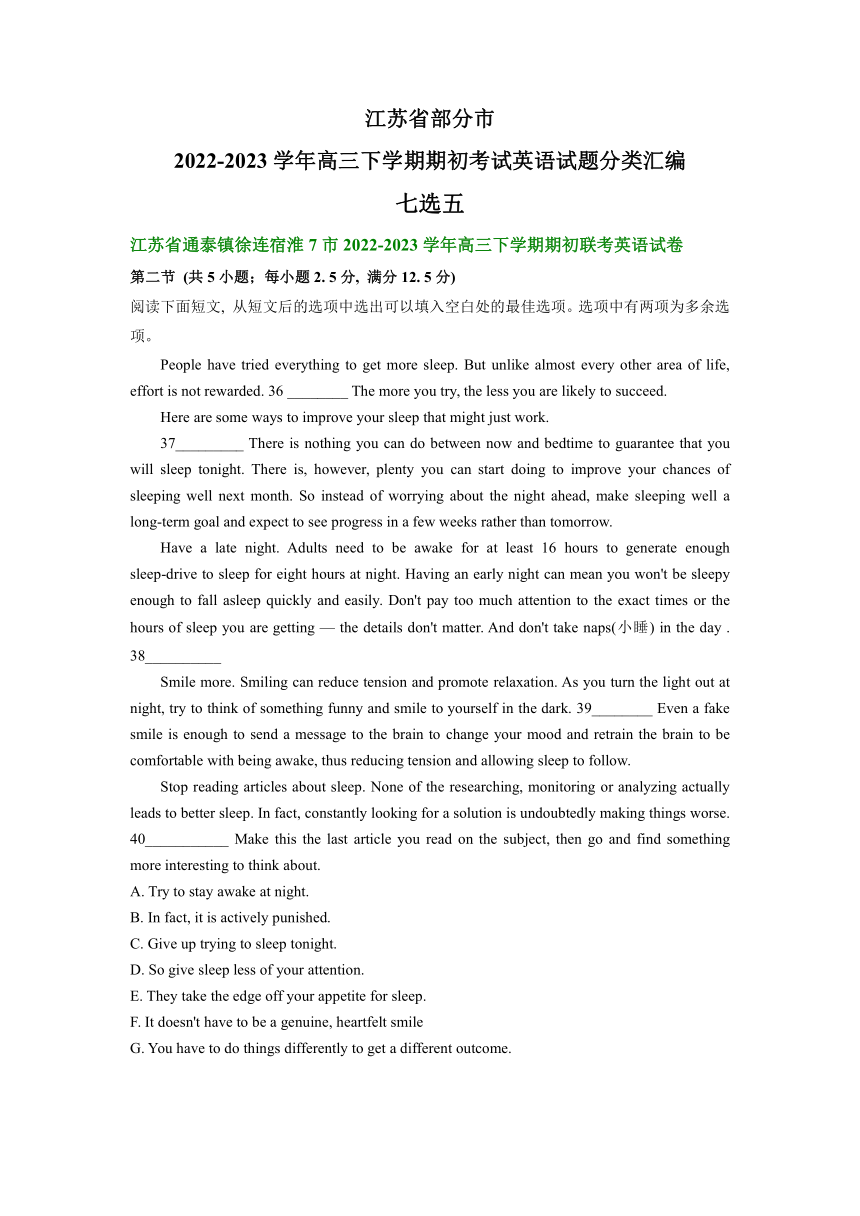 江苏省部分市

2022-2023 学年高三下学期期初考试英语试题分类汇编

七选五

江苏省通泰镇徐连宿淮 7 市 2022-2023 学年高三下学期期初联考英语试卷

第二节 (共 5 小题；每小题 2. 5 分, 满分 12. 5 分)

阅读下面短文, 从短文后的选项中选出可以填入空白处的最佳选项。选项中有两项为多余选项。

People have tried everything to get more sleep. But unlike almost every other area of life, effort is not rewarded. 36 ________ The more you try, the less you are likely to succeed.

Here are some ways to improve your sleep that might just work.

37_________ There is nothing you can do between now and bedtime to guarantee that you will sleep tonight. There is, however, plenty you can start doing to improve your chances of sleeping well next month. So instead of worrying about the night ahead, make sleeping well a long-term goal and expect to see progress in a few weeks rather than tomorrow.

Have a late night. Adults need to be awake for at least 16 hours to generate enough sleep-drive to sleep for eight hours at night. Having an early night can mean you won't be sleepy enough to fall asleep quickly and easily. Don't pay too much attention to the exact times or the hours of sleep you are getting — the details don't matter. And don't take naps(小睡) in the day . 38__________

Smile more. Smiling can reduce tension and promote relaxation. As you turn the light out at night, try to think of something funny and smile to yourself in the dark. 39________ Even a fake smile is enough to send a message to the brain to change your mood and retrain the brain to be comfortable with being awake, thus reducing tension and allowing sleep to follow.

Stop reading articles about sleep. None of the researching, monitoring or analyzing actually leads to better sleep. In fact, constantly looking for a solution is undoubtedly making things worse. 40___________ Make this the last article you read on the subject, then go and find something more interesting to think about.

A. Try to stay awake at night.

B. In fact, it is actively punished.

C. Give up trying to sleep tonight.

D. So give sleep less of your attention.

E. They take the edge off your appetite for sleep.

F. It doesn't have to be a genuine, heartfelt smile

G. You have to do things differently to get a different outcome.